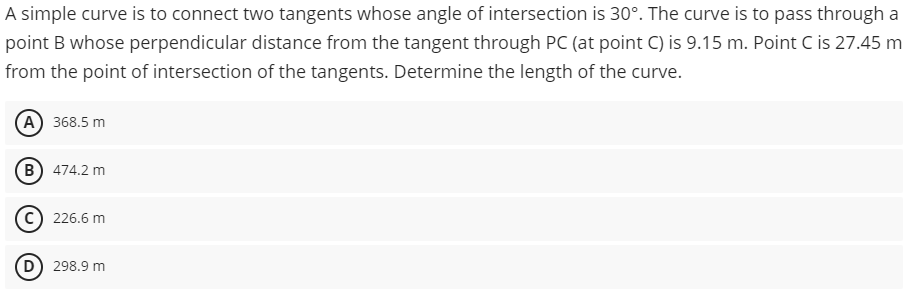 A simple curve is to connect two tangents whose angle of intersection is 30°. The curve is to pass through a point B whose perpendicular distance from the tangent through PC (at point C) is 9.15 m. Point C is 27.45 m from the point of intersection of the tangents. Determine the length of the curve.

A 368.5 m

B 474.2 m

C 226.6 m

D 298.9 m